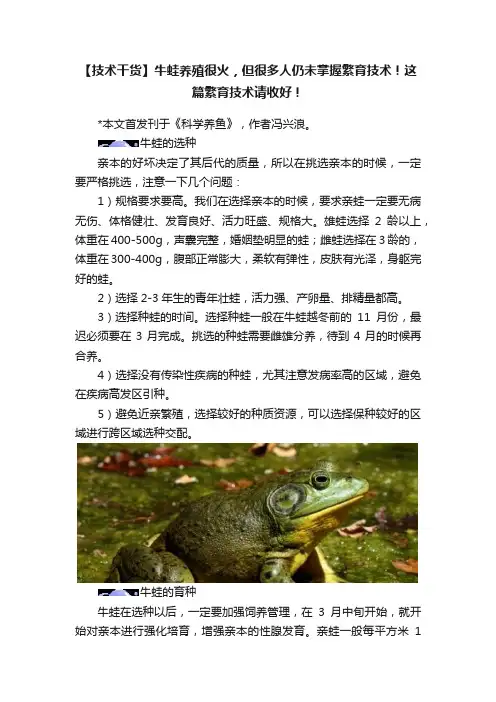 【技术干货】牛蛙养殖很火，但很多人仍未掌握繁育技术！这篇繁育技术请收好！

*本文首发刊于《科学养鱼》，作者冯兴浪。

牛蛙的选种

亲本的好坏决定了其后代的质量，所以在挑选亲本的时候，一定要严格挑选，注意一下几个问题：

1）规格要求要高。我们在选择亲本的时候，要求亲蛙一定要无病无伤、体格健壮、发育良好、活力旺盛、规格大。雄蛙选择 2 龄以上，体重在 400-500g，声囊完整，婚姻垫明显的蛙；雌蛙选择在 3 龄的，体重在 300-400g，腹部正常膨大，柔软有弹性，皮肤有光泽，身躯完好的蛙。

2）选择 2-3 年生的青年壮蛙，活力强、产卵量、排精量都高。

3）选择种蛙的时间。选择种蛙一般在牛蛙越冬前的 11 月份，最迟必须要在 3 月完成。挑选的种蛙需要雌雄分养，待到 4 月的时候再合养。

4）选择没有传染性疾病的种蛙，尤其注意发病率高的区域，避免在疾病高发区引种。

5）避免近亲繁殖，选择较好的种质资源，可以选择保种较好的区域进行跨区域选种交配。

牛蛙的育种

牛蛙在选种以后，一定要加强饲养管理，在 3 月中旬开始，就开始对亲本进行强化培育，增强亲本的性腺发育。亲蛙一般每平方米 1